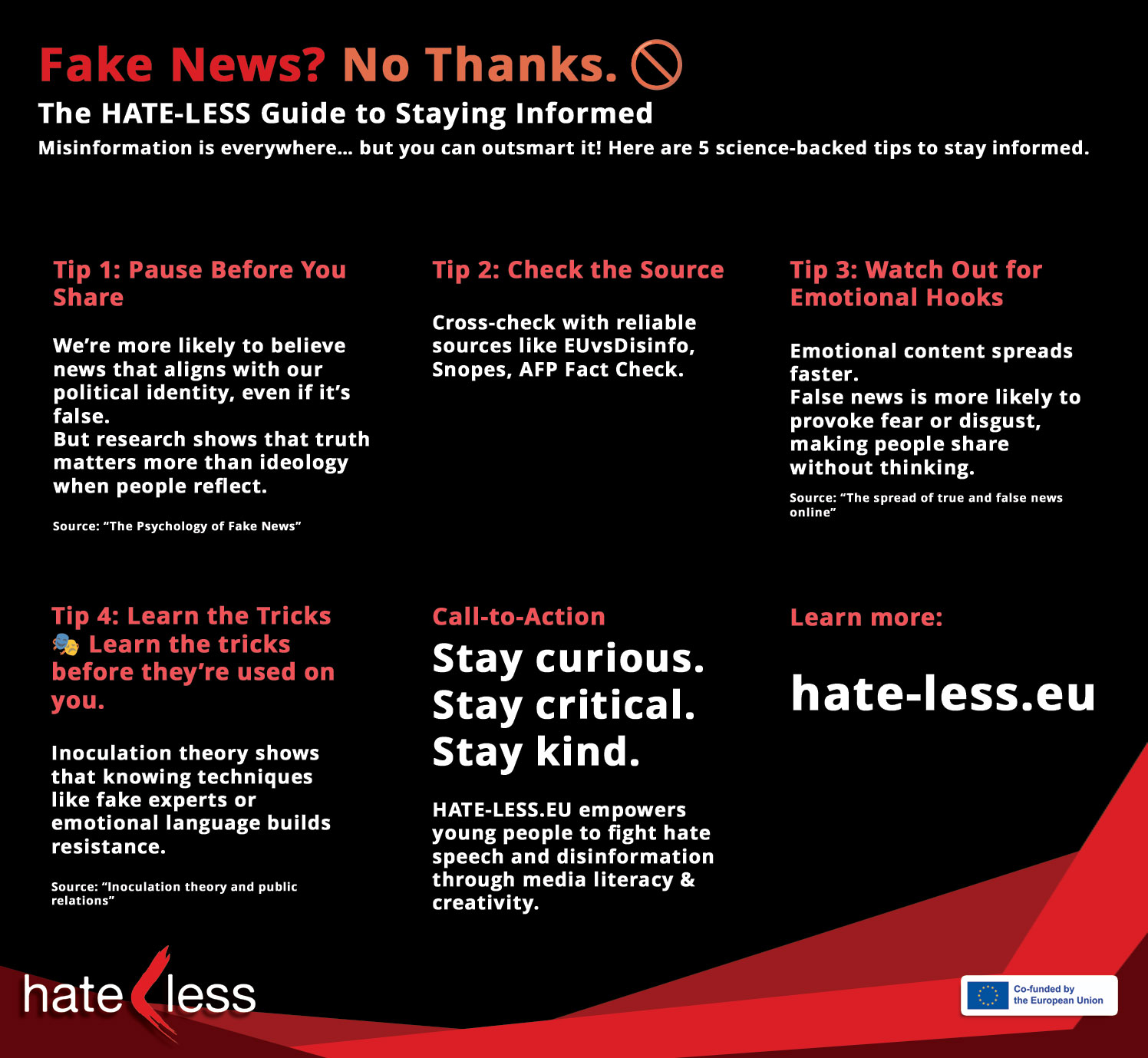 Fake News? No Thanks. 🚫

The HATE-LESS Guide to Staying Informed

Misinformation is everywhere... but you can outsmart it! Here are 5 science-backed tips to stay informed.

Tip 1: Pause Before You Share

We're more likely to believe news that aligns with our political identity, even if it's false.
But research shows that truth matters more than ideology when people reflect.

Source: "The Psychology of Fake News"

Tip 2: Check the Source

Cross-check with reliable sources like EUvsDisinfo, Snopes, AFP Fact Check.

Tip 3: Watch Out for Emotional Hooks

Emotional content spreads faster.
False news is more likely to provoke fear or disgust, making people share without thinking.

Source: "The spread of true and false news online"

Tip 4: Learn the Tricks
🎭 Learn the tricks before they're used on you.

Inoculation theory shows that knowing techniques like fake experts or emotional language builds resistance.

Source: "Inoculation theory and public relations"

Call-to-Action

Stay curious.
Stay critical.
Stay kind.

HATE-LESS.EU empowers young people to fight hate speech and disinformation through media literacy & creativity.

Learn more:

hate-less.eu

hate less

Co-funded by the European Union